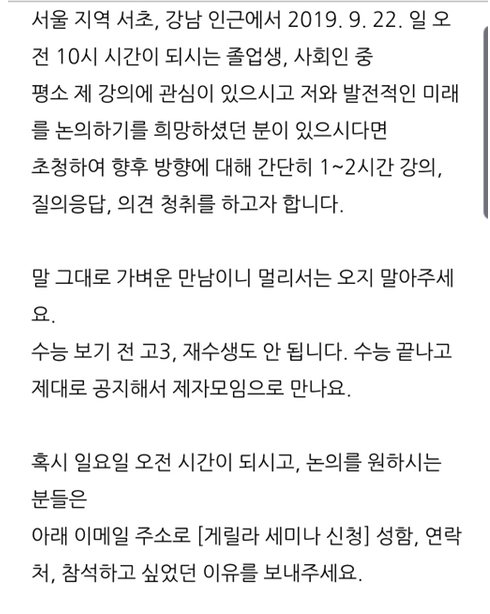 서울 지역 서초, 강남 인근에서 2019. 9. 22. 일 오전 10시 시간이 되시는 졸업생, 사회인 중
평소 제 강의에 관심이 있으시고 저와 발전적인 미래를 논의하기를 희망하셨던 분이 있으시다면
초청하여 향후 방향에 대해 간단히 1~2시간 강의, 질의응답, 의견 청취를 하고자 합니다.

말 그대로 가벼운 만남이니 멀리서는 오지 말아주세요.
수능 보기 전 고3, 재수생도 안 됩니다. 수능 끝나고 제대로 공지해서 제자모임으로 만나요.

혹시 일요일 오전 시간이 되시고, 논의를 원하시는 분들은
아래 이메일 주소로 [게릴라 세미나 신청] 성함, 연락처, 참석하고 싶었던 이유를 보내주세요.